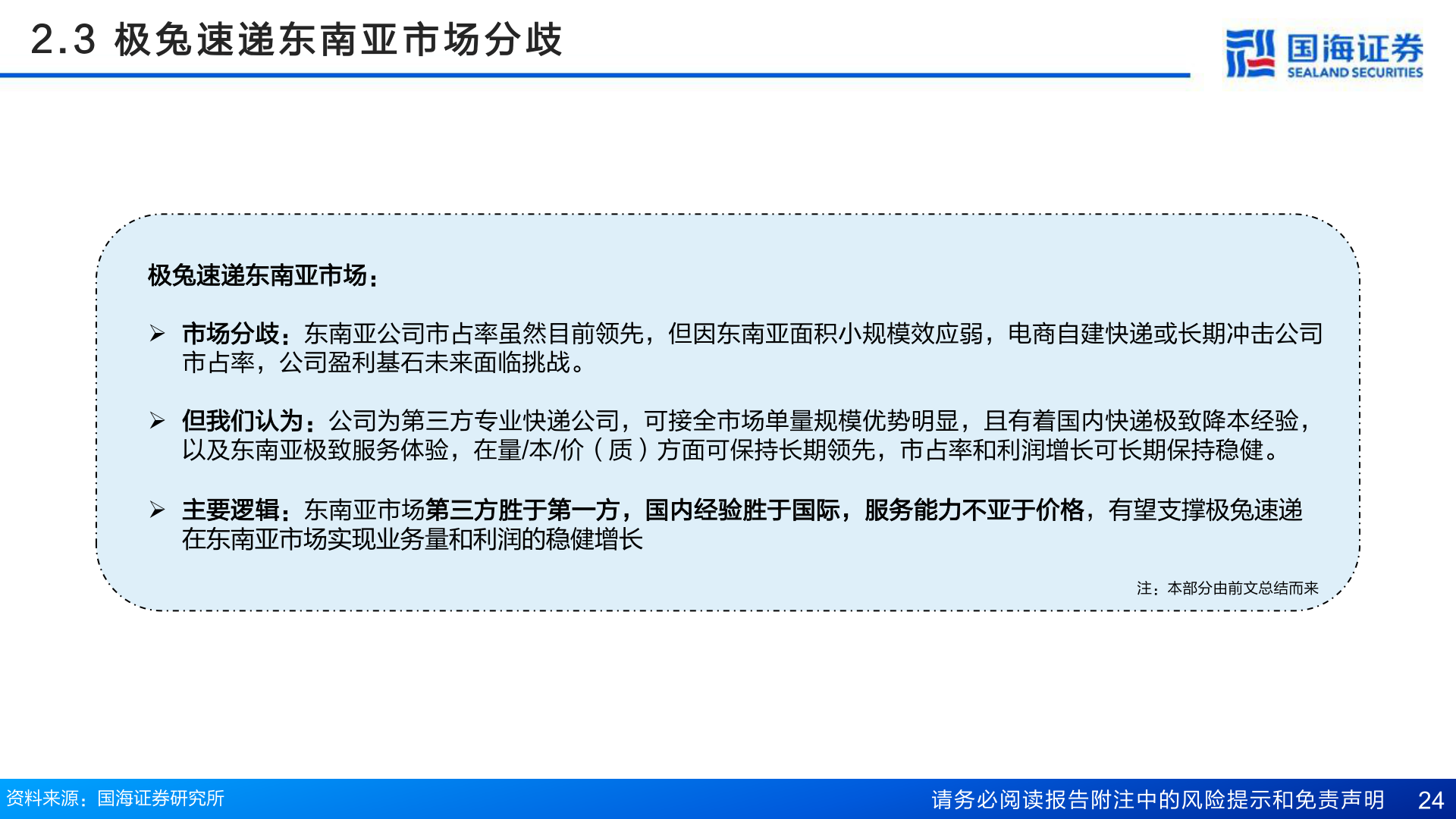 2.3 极兔速递东南亚市场分歧

国海证券
SEALAND SECURITIES

极兔速递东南亚市场：

➢ 市场分歧：东南亚公司市占率虽然目前领先，但因东南亚面积小规模效应弱，电商自建快递或长期冲击公司市占率，公司盈利基石未来面临挑战。

➢ 但我们认为：公司为第三方专业快递公司，可接全市场单量规模优势明显，且有着国内快递极致降本经验，以及东南亚极致服务体验，在量/本/价（质）方面可保持长期领先，市占率和利润增长可长期保持稳健。

➢ 主要逻辑：东南亚市场第三方胜于第一方，国内经验胜于国际，服务能力不亚于价格，有望支撑极兔速递在东南亚市场实现业务量和利润的稳健增长

注：本部分由前文总结而来

资料来源：国海证券研究所

请务必阅读报告附注中的风险提示和免责声明 24